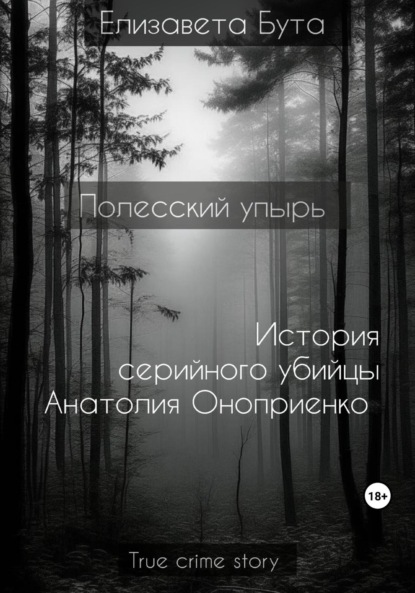 Елизавета Бута

Полесский упырь

История серийного убийцы Анатолия Оноприенко

18+

True crime story